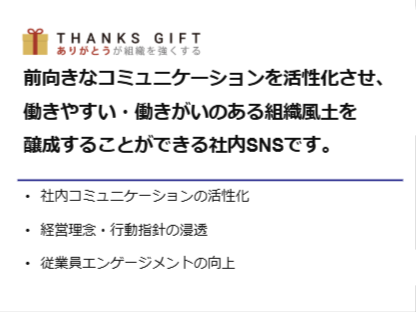 THANKS GIFT
ありがとうが組織を強くする

前向きなコミュニケーションを活性化させ、働きやすい・働きがいのある組織風土を醸成することができる社内SNSです。

・ 社内コミュニケーションの活性化

・ 経営理念・行動指針の浸透

・ 従業員エンゲージメントの向上